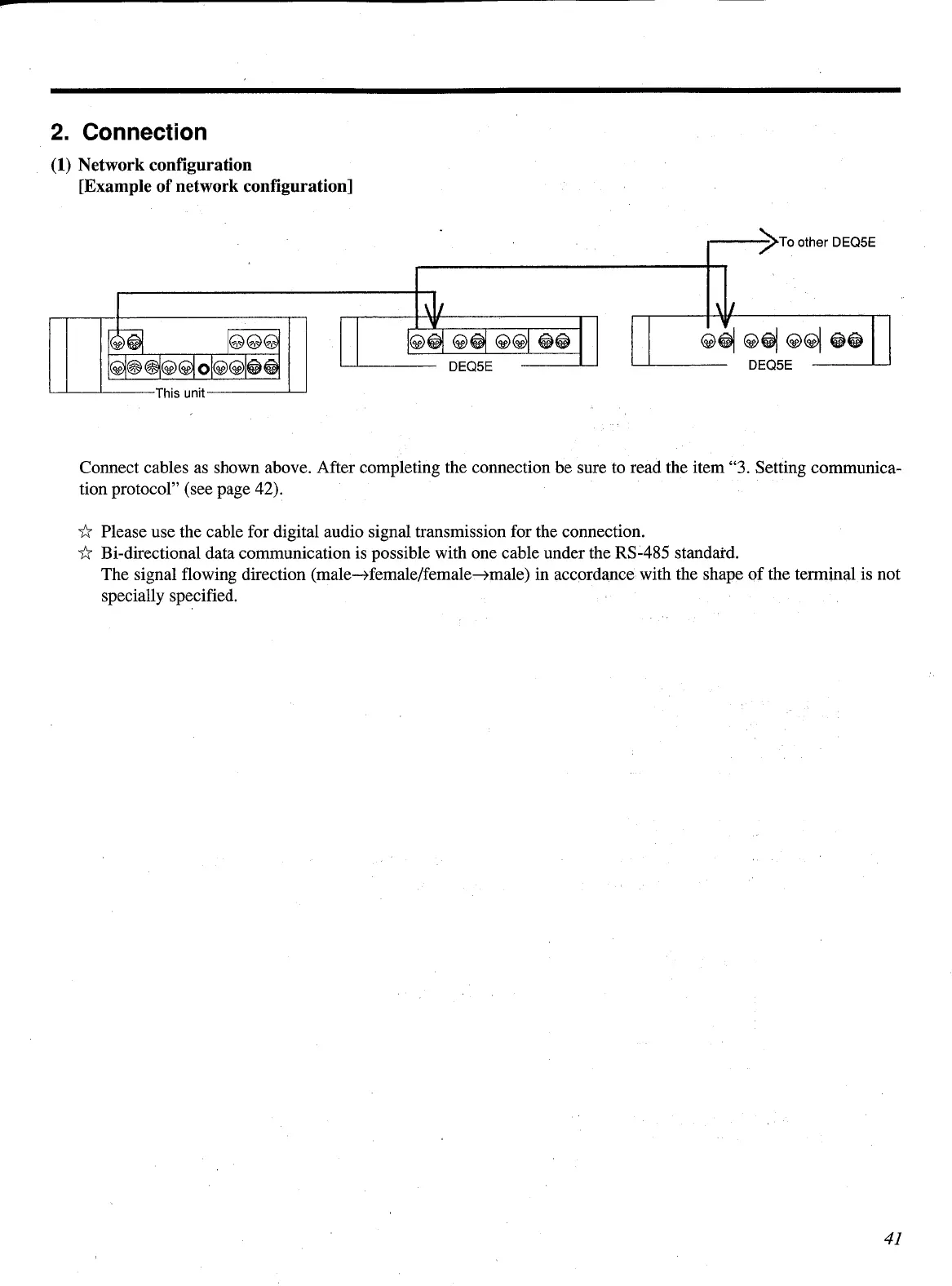 2. Connection

(1) Network configuration
[Example of network configuration]

To other DEQ5E

This unit

DEQ5E

DEQ5E

Connect cables as shown above. After completing the connection be sure to read the item "3. Setting communication protocol" (see page 42).

☆ Please use the cable for digital audio signal transmission for the connection.
☆ Bi-directional data communication is possible with one cable under the RS-485 standard.
The signal flowing direction (male→female/female→male) in accordance with the shape of the terminal is not specially specified.

41